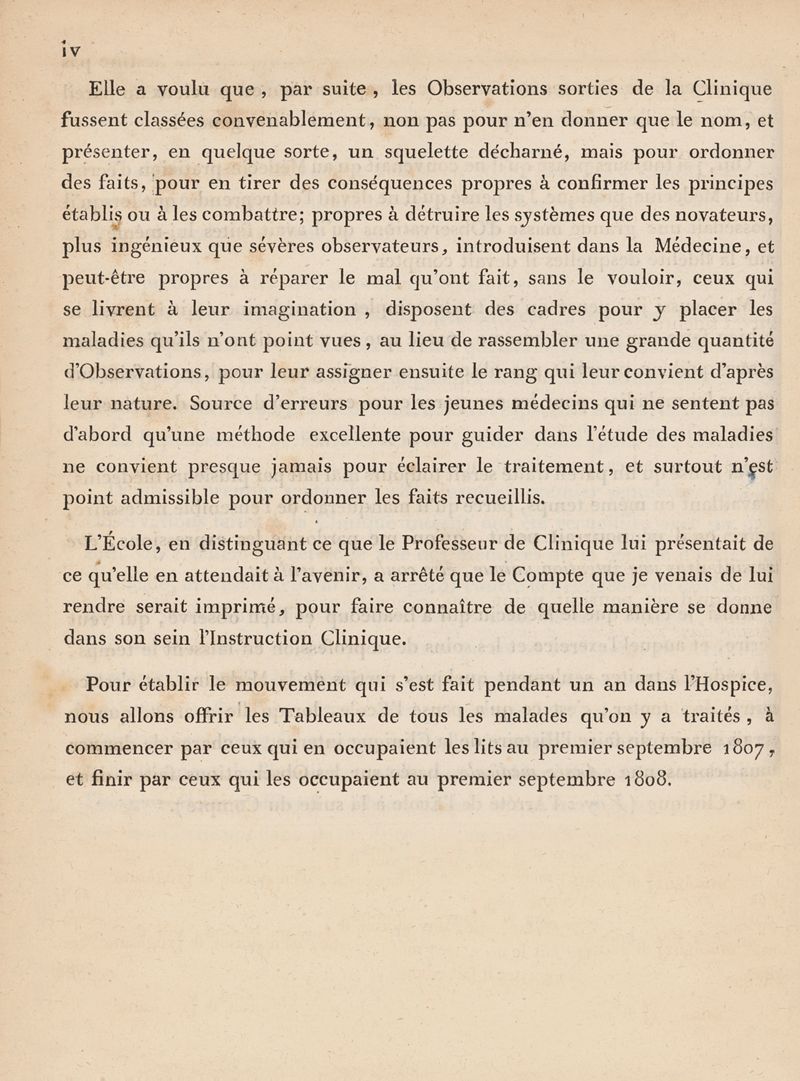 iv

Elle a voulu que, par suite, les Observations sorties de la Clinique fussent classées convenablement, non pas pour n'en donner que le nom, et présenter, en quelque sorte, un squelette décharné, mais pour ordonner des faits, pour en tirer des conséquences propres à confirmer les principes établis ou à les combattre; propres à détruire les systèmes que des novateurs, plus ingénieux que sévères observateurs, introduisent dans la Médecine, et peut-être propres à réparer le mal qu'ont fait, sans le vouloir, ceux qui se livrent à leur imagination, disposent des cadres pour y placer les maladies qu'ils n'ont point vues, au lieu de rassembler une grande quantité d'Observations, pour leur assigner ensuite le rang qui leur convient d'après leur nature. Source d'erreurs pour les jeunes médecins qui ne sentent pas d'abord qu'une méthode excellente pour guider dans l'étude des maladies ne convient presque jamais pour éclairer le traitement, et surtout n'est point admissible pour ordonner les faits recueillis.

L'École, en distinguant ce que le Professeur de Clinique lui présentait de ce qu'elle en attendait à l'avenir, a arrêté que le Compte que je venais de lui rendre serait imprimé, pour faire connaître de quelle manière se donne dans son sein l'Instruction Clinique.

Pour établir le mouvement qui s'est fait pendant un an dans l'Hospice, nous allons offrir les Tableaux de tous les malades qu'on y a traités, à commencer par ceux qui en occupaient les lits au premier septembre 1807, et finir par ceux qui les occupaient au premier septembre 1808.